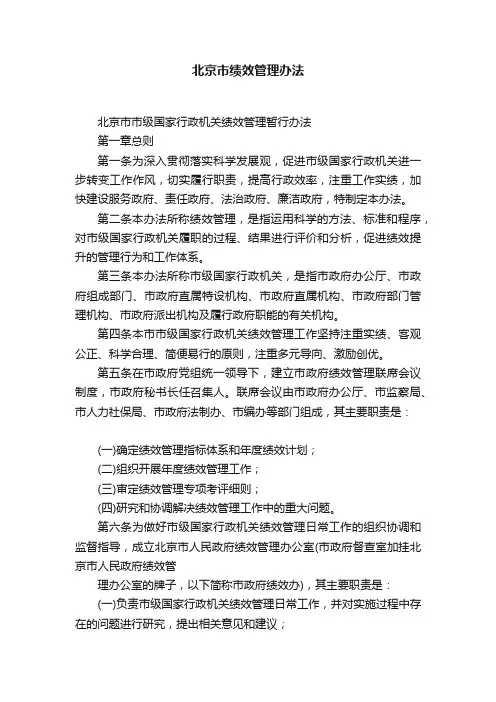 北京市绩效管理办法

北京市市级国家行政机关绩效管理暂行办法

第一章总则

第一条为深入贯彻落实科学发展观，促进市级国家行政机关进一步转变工作作风，切实履行职责，提高行政效率，注重工作实绩，加快建设服务政府、责任政府、法治政府、廉洁政府，特制定本办法。

第二条本办法所称绩效管理，是指运用科学的方法、标准和程序，对市级国家行政机关履职的过程、结果进行评价和分析，促进绩效提升的管理行为和工作体系。

第三条本办法所称市级国家行政机关，是指市政府办公厅、市政府组成部门、市政府直属特设机构、市政府直属机构、市政府部门管理机构、市政府派出机构及履行政府职能的有关机构。

第四条本市市级国家行政机关绩效管理工作坚持注重实绩、客观公正、科学合理、简便易行的原则，注重多元导向、激励创优。

第五条在市政府党组统一领导下，建立市政府绩效管理联席会议制度，市政府秘书长任召集人。联席会议由市政府办公厅、市监察局、市人力社保局、市政府法制办、市编办等部门组成，其主要职责是：

(一)确定绩效管理指标体系和年度绩效计划；

(二)组织开展年度绩效管理工作；

(三)审定绩效管理专项考评细则；

(四)研究和协调解决绩效管理工作中的重大问题。

第六条为做好市级国家行政机关绩效管理日常工作的组织协调和监督指导，成立北京市人民政府绩效管理办公室(市政府督查室加挂北京市人民政府绩效管

理办公室的牌子，以下简称市政府绩效办)，其主要职责是：

(一)负责市级国家行政机关绩效管理日常工作，并对实施过程中存在的问题进行研究，提出相关意见和建议；